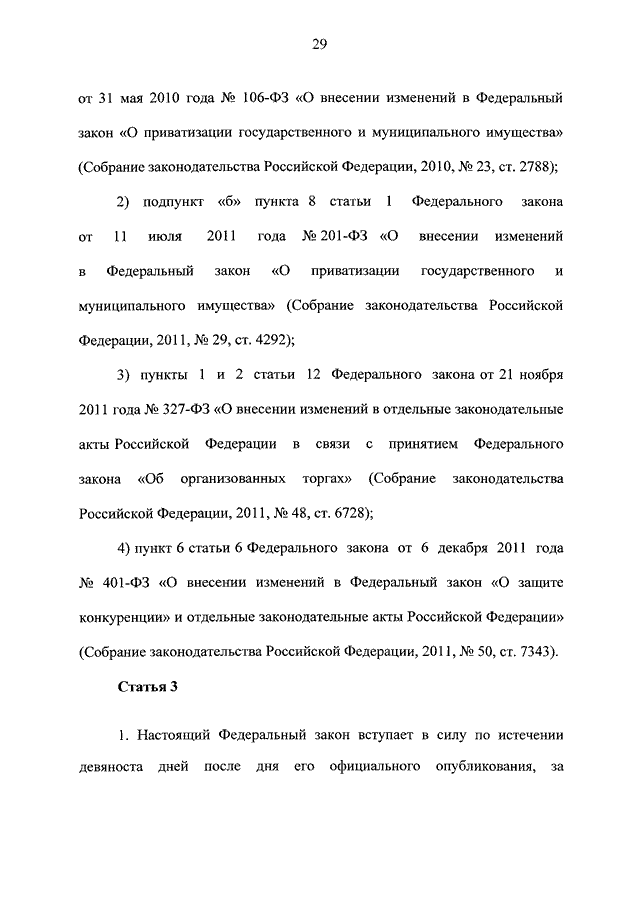 29

от 31 мая 2010 года № 106-ФЗ «О внесении изменений в Федеральный закон «О приватизации государственного и муниципального имущества» (Собрание законодательства Российской Федерации, 2010, № 23, ст. 2788);

2) подпункт «б» пункта 8 статьи 1 Федерального закона от 11 июля 2011 года № 201-ФЗ «О внесении изменений в Федеральный закон «О приватизации государственного и муниципального имущества» (Собрание законодательства Российской Федерации, 2011, № 29, ст. 4292);

3) пункты 1 и 2 статьи 12 Федерального закона от 21 ноября 2011 года № 327-ФЗ «О внесении изменений в отдельные законодательные акты Российской Федерации в связи с принятием Федерального закона «Об организованных торгах» (Собрание законодательства Российской Федерации, 2011, № 48, ст. 6728);

4) пункт 6 статьи 6 Федерального закона от 6 декабря 2011 года № 401-ФЗ «О внесении изменений в Федеральный закон «О защите конкуренции» и отдельные законодательные акты Российской Федерации» (Собрание законодательства Российской Федерации, 2011, № 50, ст. 7343).

Статья 3

1. Настоящий Федеральный закон вступает в силу по истечении девяноста дней после дня его официального опубликования, за